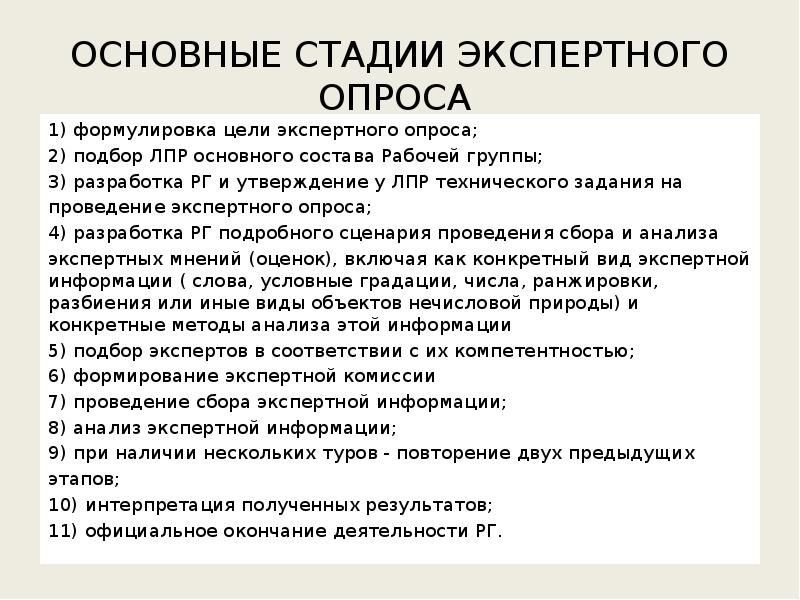 ОСНОВНЫЕ СТАДИИ ЭКСПЕРТНОГО ОПРОСА

1) формулировка цели экспертного опроса;
2) подбор ЛПР основного состава Рабочей группы;
3) разработка РГ и утверждение у ЛПР технического задания на проведение экспертного опроса;
4) разработка РГ подробного сценария проведения сбора и анализа экспертных мнений (оценок), включая как конкретный вид экспертной информации ( слова, условные градации, числа, ранжировки, разбиения или иные виды объектов нечисловой природы) и конкретные методы анализа этой информации
5) подбор экспертов в соответствии с их компетентностью;
6) формирование экспертной комиссии
7) проведение сбора экспертной информации;
8) анализ экспертной информации;
9) при наличии нескольких туров - повторение двух предыдущих этапов;
10) интерпретация полученных результатов;
11) официальное окончание деятельности РГ.